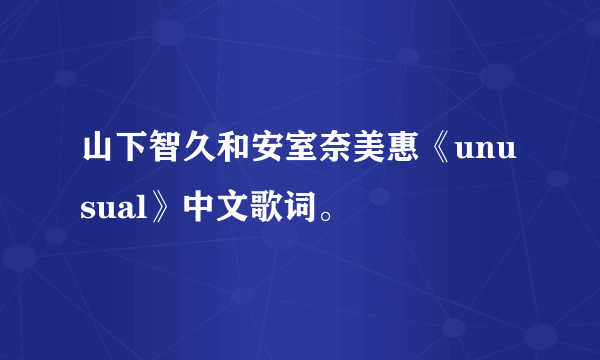 山下智久和安室奈美惠《unusual》中文歌词。